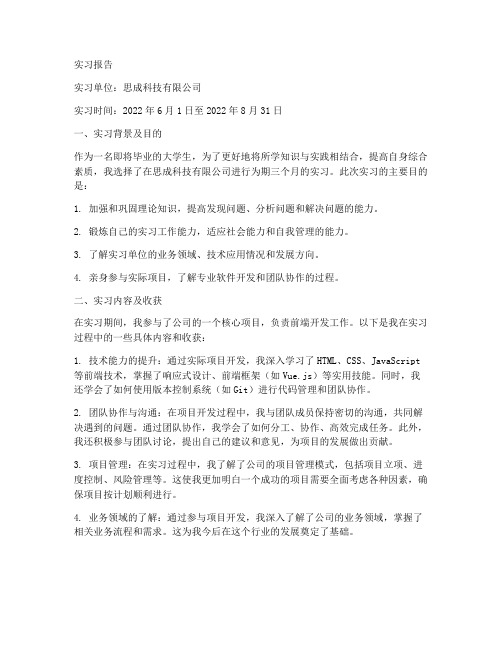 实习报告

实习单位：思成科技有限公司

实习时间：2022 年 6 月 1 日至 2022 年 8 月 31 日

一、实习背景及目的

作为一名即将毕业的大学生，为了更好地将所学知识与实践相结合，提高自身综合素质，我选择了在思成科技有限公司进行为期三个月的实习。此次实习的主要目的是：

1. 加强和巩固理论知识，提高发现问题、分析问题和解决问题的能力。

2. 锻炼自己的实习工作能力，适应社会能力和自我管理的能力。

3. 了解实习单位的业务领域、技术应用情况和发展方向。

4. 亲身参与实际项目，了解专业软件开发和团队协作的过程。

二、实习内容及收获

在实习期间，我参与了公司的一个核心项目，负责前端开发工作。以下是我在实习过程中的一些具体内容和收获：

1. 技术能力的提升：通过实际项目开发，我深入学习了 HTML、CSS、JavaScript 等前端技术，掌握了响应式设计、前端框架（如 Vue.js）等实用技能。同时，我还学会了如何使用版本控制系统（如 Git）进行代码管理和团队协作。

2. 团队协作与沟通：在项目开发过程中，我与团队成员保持密切的沟通，共同解决遇到的问题。通过团队协作，我学会了如何分工、协作、高效完成任务。此外，我还积极参与团队讨论，提出自己的建议和意见，为项目的发展做出贡献。

3. 项目管理：在实习过程中，我了解了公司的项目管理模式，包括项目立项、进度控制、风险管理等。这使我更加明白一个成功的项目需要全面考虑各种因素，确保项目按计划顺利进行。

4. 业务领域的了解：通过参与项目开发，我深入了解了公司的业务领域，掌握了相关业务流程和需求。这为我今后在这个行业的发展奠定了基础。